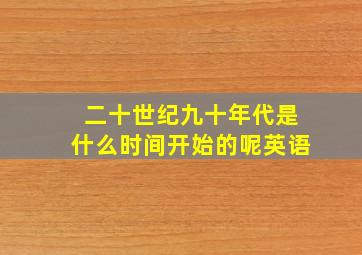 二十世纪九十年代是什么时间开始的呢英语